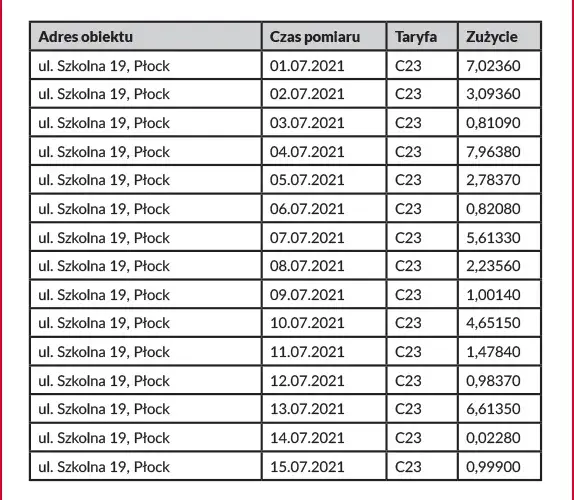 | Adres obiektu | Czas pomiaru | Taryfa | Zużycie |
|---|---|---|---|
| ul. Szkolna 19, Płock | 01.07.2021 | C23 | 7,02360 |
| ul. Szkolna 19, Płock | 02.07.2021 | C23 | 3,09360 |
| ul. Szkolna 19, Płock | 03.07.2021 | C23 | 0,81090 |
| ul. Szkolna 19, Płock | 04.07.2021 | C23 | 7,96380 |
| ul. Szkolna 19, Płock | 05.07.2021 | C23 | 2,78370 |
| ul. Szkolna 19, Płock | 06.07.2021 | C23 | 0,82080 |
| ul. Szkolna 19, Płock | 07.07.2021 | C23 | 5,61330 |
| ul. Szkolna 19, Płock | 08.07.2021 | C23 | 2,23560 |
| ul. Szkolna 19, Płock | 09.07.2021 | C23 | 1,00140 |
| ul. Szkolna 19, Płock | 10.07.2021 | C23 | 4,65150 |
| ul. Szkolna 19, Płock | 11.07.2021 | C23 | 1,47840 |
| ul. Szkolna 19, Płock | 12.07.2021 | C23 | 0,98370 |
| ul. Szkolna 19, Płock | 13.07.2021 | C23 | 6,61350 |
| ul. Szkolna 19, Płock | 14.07.2021 | C23 | 0,02280 |
| ul. Szkolna 19, Płock | 15.07.2021 | C23 | 0,99900 |